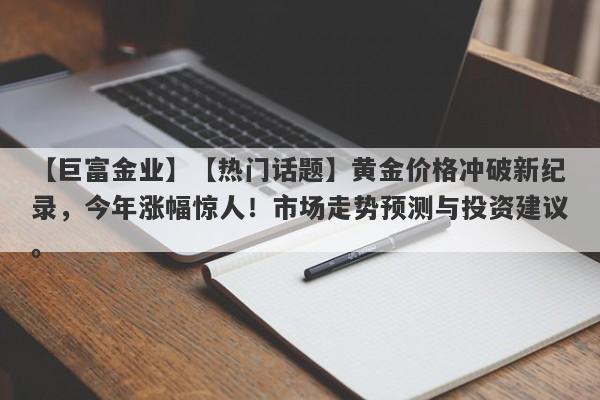 【巨富金业】【热门话题】黄金价格冲破新纪录，今年涨幅惊人！市场走势预测与投资建议。